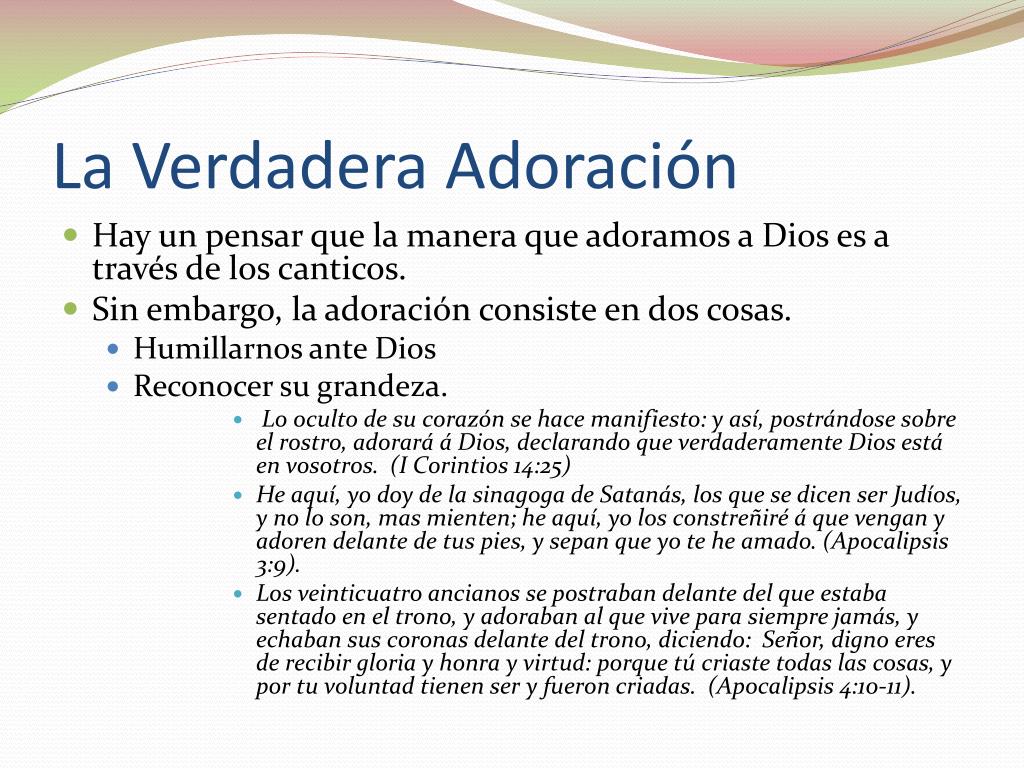 La Verdadera Adoración

Hay un pensar que la manera que adoramos a Dios es a través de los canticos.

Sin embargo, la adoración consiste en dos cosas.

Humillarnos ante Dios

Reconocer su grandeza.

Lo oculto de su corazón se hace manifiesto: y así, postrándose sobre el rostro, adorará á Dios, declarando que verdaderamente Dios está en vosotros. (I Corintios 14:25)

He aquí, yo doy de la sinagoga de Satanás, los que se dicen ser Judíos, y no lo son, mas mienten; he aquí, yo los constreñiré á que vengan y adoren delante de tus pies, y sepan que yo te he amado. (Apocalipsis 3:9).

Los veinticuatro ancianos se postraban delante del que estaba sentado en el trono, y adoraban al que vive para siempre jamás, y echaban sus coronas delante del trono, diciendo: Señor, digno eres de recibir gloria y honra y virtud: porque tú criaste todas las cosas, y por tu voluntad tienen ser y fueron criadas. (Apocalipsis 4:10-11).